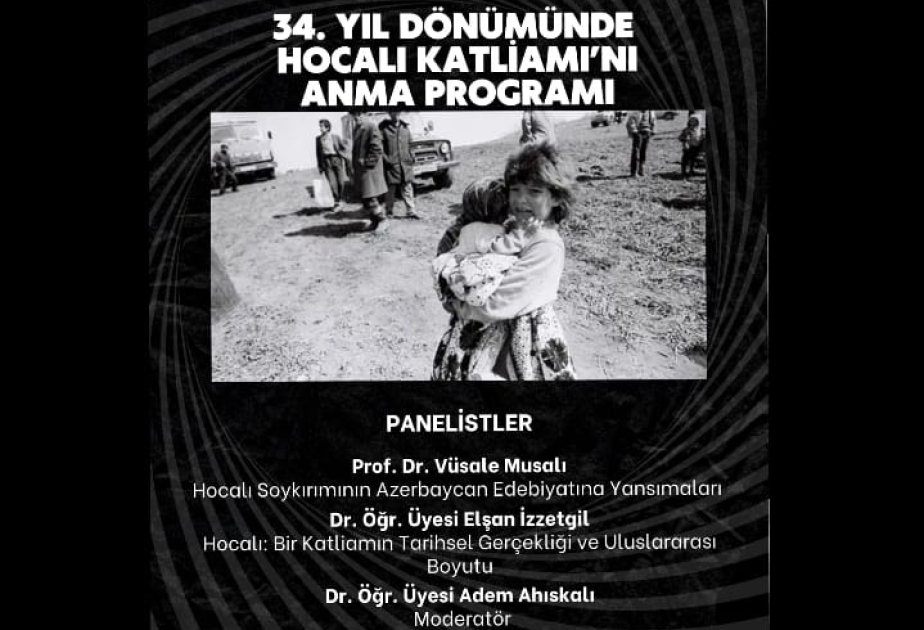 34. YIL DÖNÜMÜNDE HOCALI KATLİAMI'NI ANMA PROGRAMI

PANELİSTLER

Prof. Dr. Vüsale Musalı
Hocalı Soykırımının Azerbaycan Edebiyatına Yansımaları

Dr. Öğr. Üyesi Elşan İzzetgil
Hocalı: Bir Katliamın Tarihsel Gerçekliği ve Uluslararası Boyutu

Dr. Öğr. Üyesi Adem Ahıskalı
Moderatör